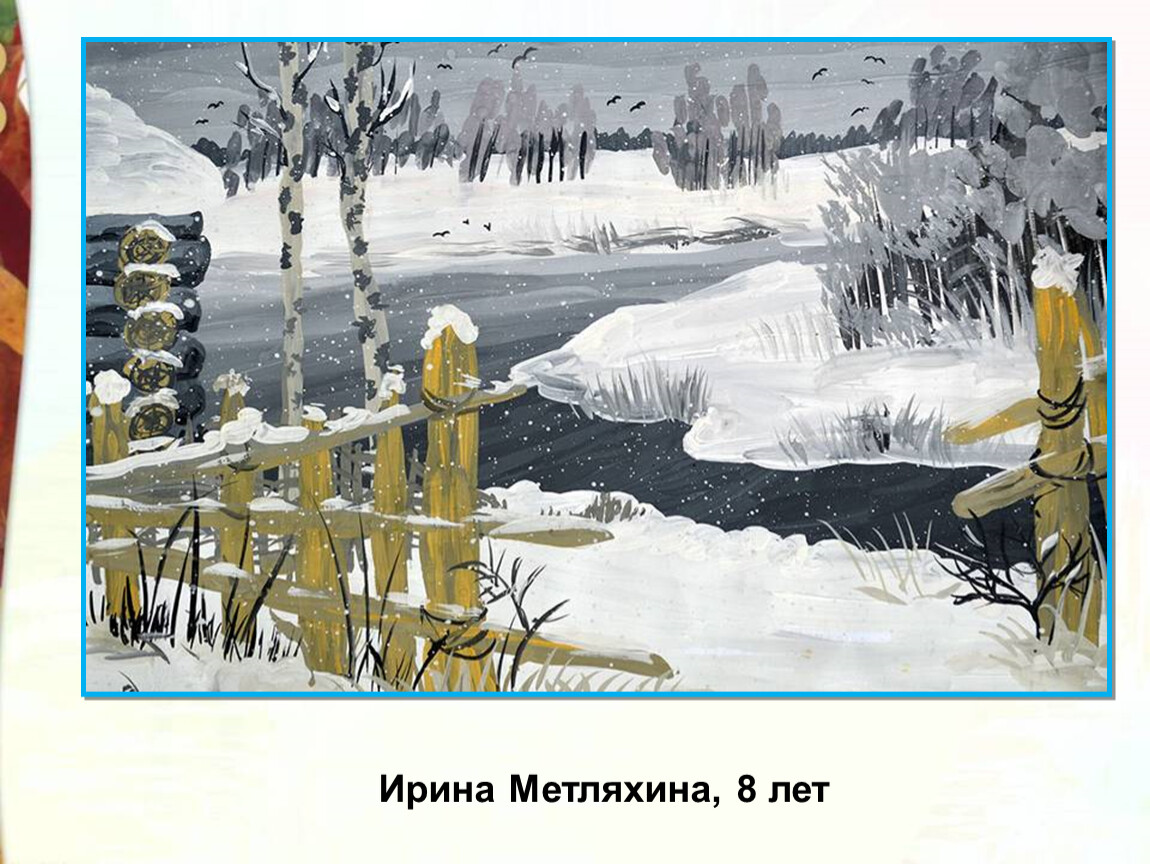 Ирина Метляхина, 8 лет